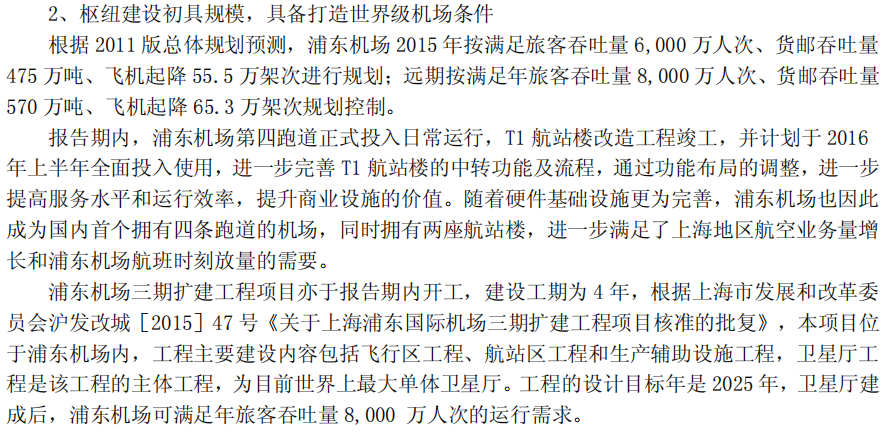 2、枢纽建设初具规模，具备打造世界级机场条件

根据2011版总体规划预测，浦东机场2015年按满足旅客吞吐量6,000万人次、货邮吞吐量475万吨、飞机起降55.5万架次进行规划；远期按满足年旅客吞吐量8,000万人次、货邮吞吐量570万吨、飞机起降65.3万架次规划控制。

报告期内，浦东机场第四跑道正式投入日常运行，T1航站楼改造工程竣工，并计划于2016年上半年全面投入使用，进一步完善T1航站楼的中转功能及流程，通过功能布局的调整，进一步提高服务水平和运行效率，提升商业设施的价值。随着硬件基础设施更为完善，浦东机场也因此成为国内首个拥有四条跑道的机场，同时拥有两座航站楼，进一步满足了上海地区航空业务量增长和浦东机场航班时刻放量的需要。

浦东机场三期扩建工程项目亦于报告期内开工，建设工期为4年，根据上海市发展和改革委员会沪发改城［2015］47号《关于上海浦东国际机场三期扩建工程项目核准的批复》，本项目位于浦东机场内，工程主要建设内容包括飞行区工程、航站区工程和生产辅助设施工程，卫星厅工程是该工程的主体工程，为目前世界上最大单体卫星厅。工程的设计目标年是2025年，卫星厅建成后，浦东机场可满足年旅客吞吐量8,000万人次的运行需求。